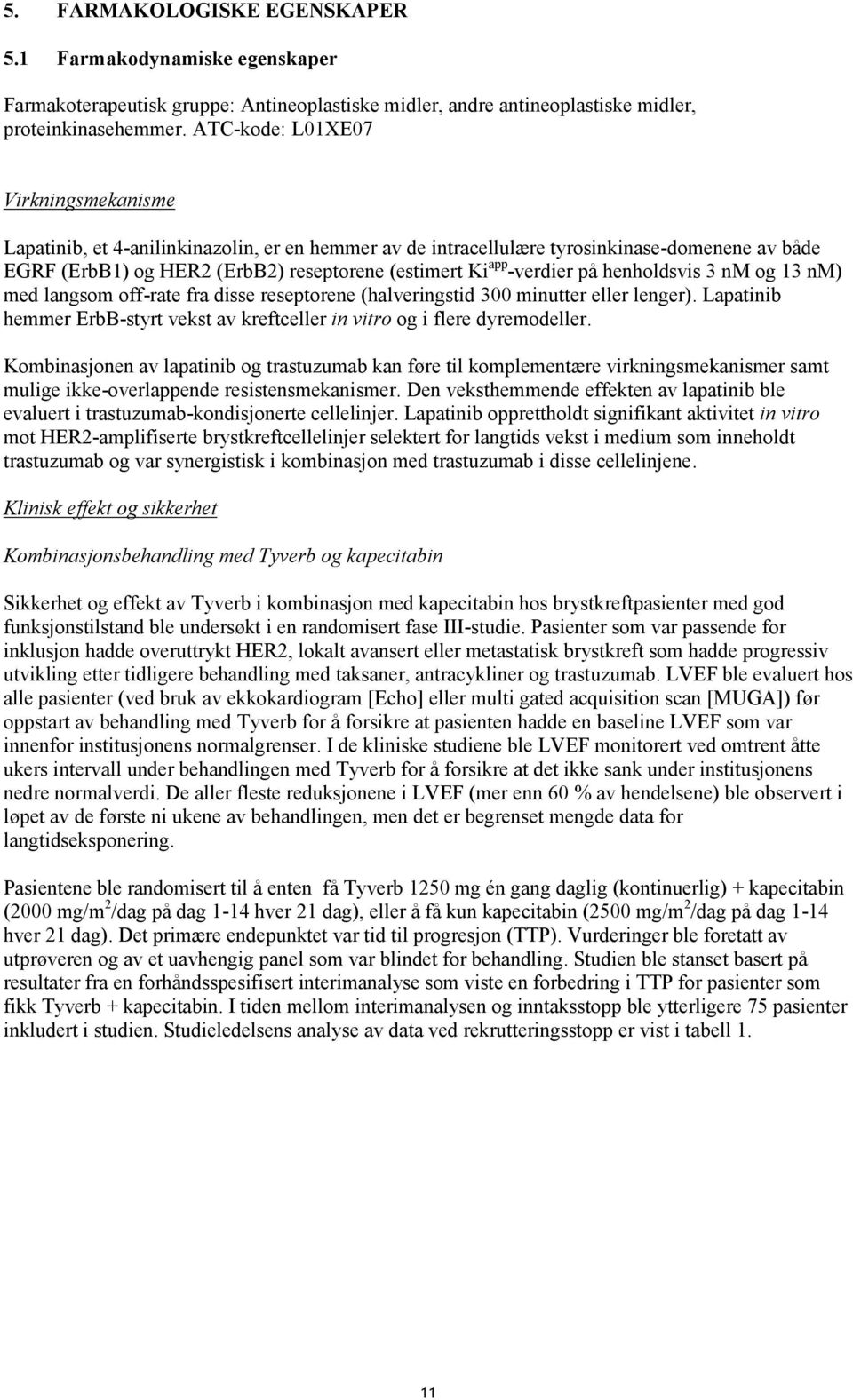 5. FARMAKOLOGISKE EGENSKAPER

5.1 Farmakodynamiske egenskaper

Farmakoterapeutisk gruppe: Antineoplastiske midler, andre antineoplastiske midler, proteinkinasehemmer. ATC-kode: L01XE07

Virkningsmekanisme

Lapatinib, et 4-anilinkinazolin, er en hemmer av de intracellulære tyrosinkinase-domenene av både EGRF (ErbB1) og HER2 (ErbB2) reseptorene (estimert Ki$^{app}$-verdier på henholdsvis 3 nM og 13 nM) med langsom off-rate fra disse reseptorene (halveringstid 300 minutter eller lenger). Lapatinib hemmer ErbB-styrt vekst av kreftceller in vitro og i flere dyremodeller.

Kombinasjonen av lapatinib og trastuzumab kan føre til komplementære virkningsmekanismer samt mulige ikke-overlappende resistensmekanismer. Den veksthemmende effekten av lapatinib ble evaluert i trastuzumab-kondisjonerte cellelinjer. Lapatinib opprettholdt signifikant aktivitet in vitro mot HER2-amplifiserte brystkreftcellelinjer selektert for langtids vekst i medium som inneholdt trastuzumab og var synergistisk i kombinasjon med trastuzumab i disse cellelinjene.

Klinisk effekt og sikkerhet

Kombinasjonsbehandling med Tyverb og kapecitabin

Sikkerhet og effekt av Tyverb i kombinasjon med kapecitabin hos brystkreftpasienter med god funksjonstilstand ble undersøkt i en randomisert fase III-studie. Pasienter som var passende for inklusjon hadde overuttrykt HER2, lokalt avansert eller metastatisk brystkreft som hadde progressiv utvikling etter tidligere behandling med taksaner, antracykliner og trastuzumab. LVEF ble evaluert hos alle pasienter (ved bruk av ekkokardiogram [Echo] eller multi gated acquisition scan [MUGA]) før oppstart av behandling med Tyverb for å forsikre at pasienten hadde en baseline LVEF som var innenfor institusjonens normalgrenser. I de kliniske studiene ble LVEF monitorert ved omtrent åtte ukers intervall under behandlingen med Tyverb for å forsikre at det ikke sank under institusjonens nedre normalverdi. De aller fleste reduksjonene i LVEF (mer enn 60 % av hendelsene) ble observert i løpet av de første ni ukene av behandlingen, men det er begrenset mengde data for langtidseksponering.

Pasientene ble randomisert til å enten få Tyverb 1250 mg én gang daglig (kontinuerlig) + kapecitabin (2000 mg/m$^2$/dag på dag 1-14 hver 21 dag), eller å få kun kapecitabin (2500 mg/m$^2$/dag på dag 1-14 hver 21 dag). Det primære endepunktet var tid til progresjon (TTP). Vurderinger ble foretatt av utprøveren og av et uavhengig panel som var blindet for behandling. Studien ble stanset basert på resultater fra en forhåndsspesifisert interimanalyse som viste en forbedring i TTP for pasienter som fikk Tyverb + kapecitabin. I tiden mellom interimanalysen og inntaksstopp ble ytterligere 75 pasienter inkludert i studien. Studieledelsens analyse av data ved rekrutteringsstopp er vist i tabell 1.

11